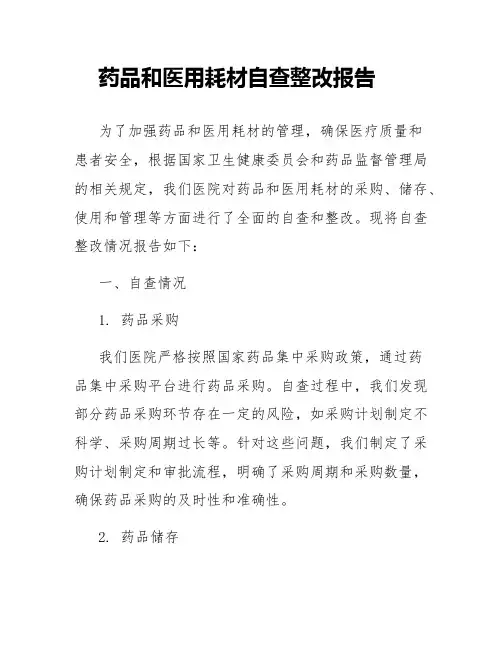 药品和医用耗材自查整改报告

为了加强药品和医用耗材的管理，确保医疗质量和患者安全，根据国家卫生健康委员会和药品监督管理局的相关规定，我们医院对药品和医用耗材的采购、储存、使用和管理等方面进行了全面的自查和整改。现将自查整改情况报告如下：

一、自查情况

1. 药品采购

我们医院严格按照国家药品集中采购政策，通过药品集中采购平台进行药品采购。自查过程中，我们发现部分药品采购环节存在一定的风险，如采购计划制定不科学、采购周期过长等。针对这些问题，我们制定了采购计划制定和审批流程，明确了采购周期和采购数量，确保药品采购的及时性和准确性。

2. 药品储存